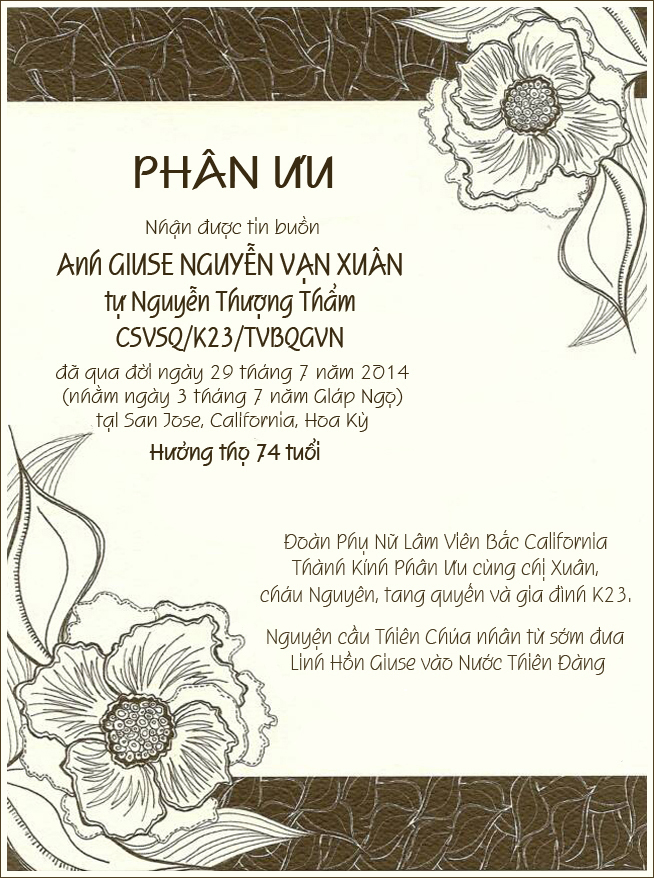 PHÂN ƯU

Nhận được tin buồn

Anh GIUSE NGUYỄN VẠN XUÂN
tự Nguyễn Thượng Thẩm
CSVSQ/K23/TVBQGVN

đã qua đời ngày 29 tháng 7 năm 2014
(nhằm ngày 3 tháng 7 năm Giáp Ngọ)
tại San Jose, California, Hoa Kỳ

Hưởng thọ 74 tuổi

Đoàn Phụ Nữ Lâm Viên Bắc California
Thành Kính Phân Ưu cùng chị Xuân,
cháu Nguyên, tang quyến và gia đình K23.

Nguyện cầu Thiên Chúa nhân từ sớm đưa
Linh Hồn Giuse vào Nước Thiên Đàng